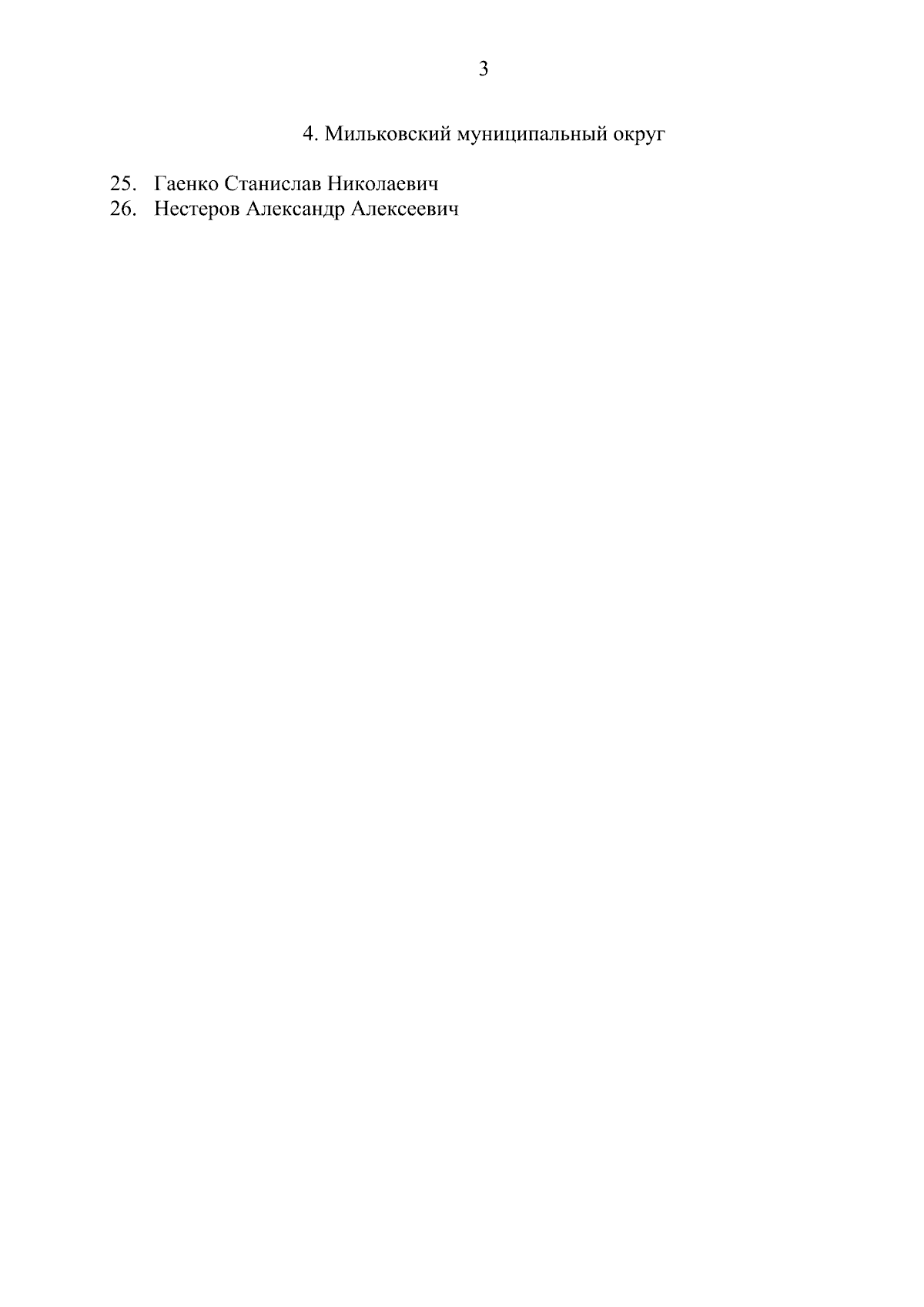 3

4. Мильковский муниципальный округ

25. Гаенко Станислав Николаевич
26. Нестеров Александр Алексеевич